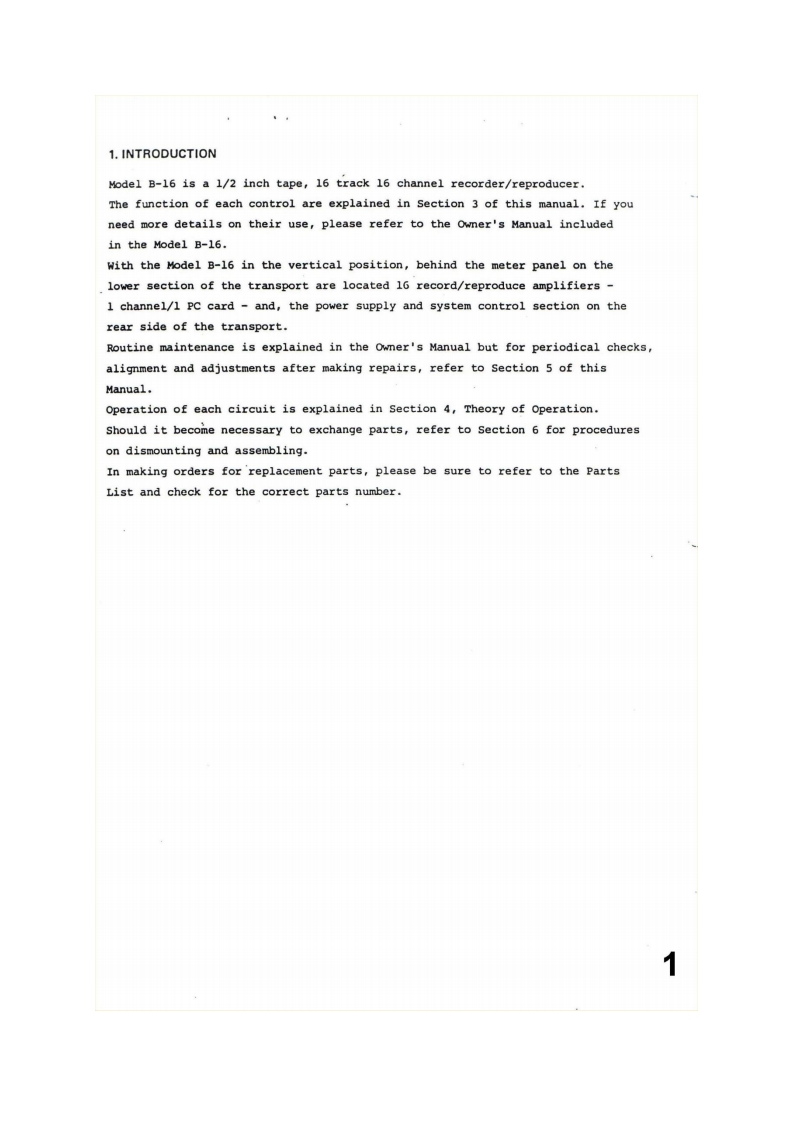 1. INTRODUCTION

Model B-16 is a 1/2 inch tape, 16 track 16 channel recorder/reproducer.
The function of each control are explained in Section 3 of this manual. If you need more details on their use, please refer to the Owner's Manual included in the Model B-16.
With the Model B-16 in the vertical position, behind the meter panel on the lower section of the transport are located 16 record/reproduce amplifiers - 1 channel/1 PC card - and, the power supply and system control section on the rear side of the transport.
Routine maintenance is explained in the Owner's Manual but for periodical checks, alignment and adjustments after making repairs, refer to Section 5 of this Manual.
Operation of each circuit is explained in Section 4, Theory of Operation.
Should it become necessary to exchange parts, refer to Section 6 for procedures on dismounting and assembling.
In making orders for replacement parts, please be sure to refer to the Parts List and check for the correct parts number.

1